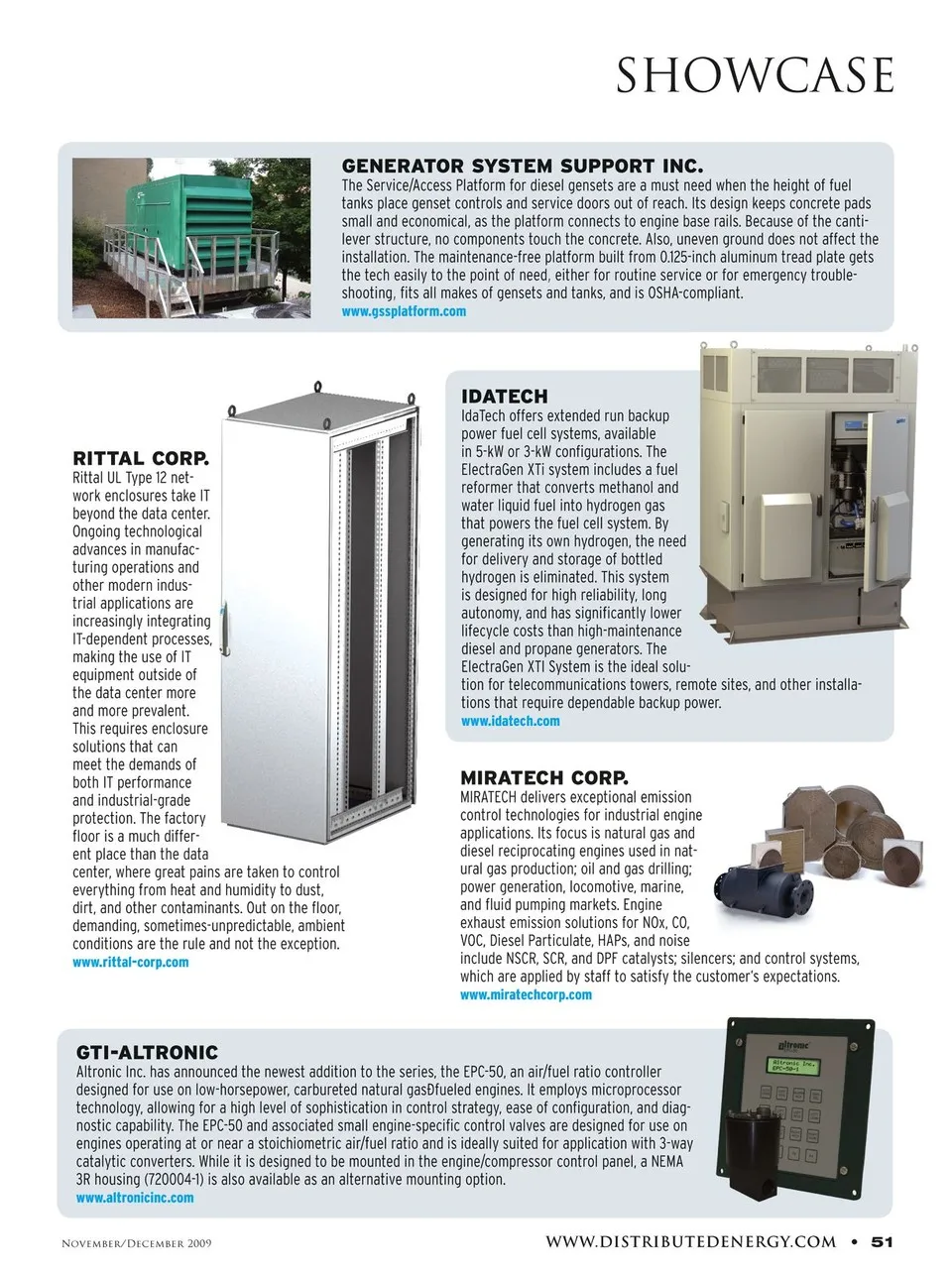 SHOWCASE

GENERATOR SYSTEM SUPPORT INC.
The Service/Access Platform for diesel gensets are a must need when the height of fuel tanks place genset controls and service doors out of reach. Its design keeps concrete pads small and economical, as the platform connects to engine base rails. Because of the cantilever structure, no components touch the concrete. Also, uneven ground does not affect the installation. The maintenance-free platform built from 0.125-inch aluminum tread plate gets the tech easily to the point of need, either for routine service or for emergency troubleshooting, fits all makes of gensets and tanks, and is OSHA-compliant.
www.gssplatform.com

RITTAL CORP.
Rittal UL Type 12 network enclosures take IT beyond the data center. Ongoing technological advances in manufacturing operations and other modern industrial applications are increasingly integrating IT-dependent processes, making the use of IT equipment outside of the data center more and more prevalent. This requires enclosure solutions that can meet the demands of both IT performance and industrial-grade protection. The factory floor is a much different place than the data center, where great pains are taken to control everything from heat and humidity to dust, dirt, and other contaminants. Out on the floor, demanding, sometimes-unpredictable, ambient conditions are the rule and not the exception.
www.rittal-corp.com

IDATECH
IdaTech offers extended run backup power fuel cell systems, available in 5-kW or 3-kW configurations. The ElectraGen XTi system includes a fuel reformer that converts methanol and water liquid fuel into hydrogen gas that powers the fuel cell system. By generating its own hydrogen, the need for delivery and storage of bottled hydrogen is eliminated. This system is designed for high reliability, long autonomy, and has significantly lower lifecycle costs than high-maintenance diesel and propane generators. The ElectraGen XTI System is the ideal solution for telecommunications towers, remote sites, and other installations that require dependable backup power.
www.idatech.com

MIRATECH CORP.
MIRATECH delivers exceptional emission control technologies for industrial engine applications. Its focus is natural gas and diesel reciprocating engines used in natural gas production; oil and gas drilling; power generation, locomotive, marine, and fluid pumping markets. Engine exhaust emission solutions for NOx, CO, VOC, Diesel Particulate, HAPs, and noise include NSCR, SCR, and DPF catalysts; silencers; and control systems, which are applied by staff to satisfy the customer's expectations.
www.miratechcorp.com

GTI-ALTRONIC
Altronic Inc. has announced the newest addition to the series, the EPC-50, an air/fuel ratio controller designed for use on low-horsepower, carbureted natural gasDfueled engines. It employs microprocessor technology, allowing for a high level of sophistication in control strategy, ease of configuration, and diagnostic capability. The EPC-50 and associated small engine-specific control valves are designed for use on engines operating at or near a stoichiometric air/fuel ratio and is ideally suited for application with 3-way catalytic converters. While it is designed to be mounted in the engine/compressor control panel, a NEMA 3R housing (720004-1) is also available as an alternative mounting option.
www.altronicinc.com

altronic
Altronic Inc.
EPC-50-1

November/December 2009
WWW.DISTRIBUTEDENERGY.COM • 51